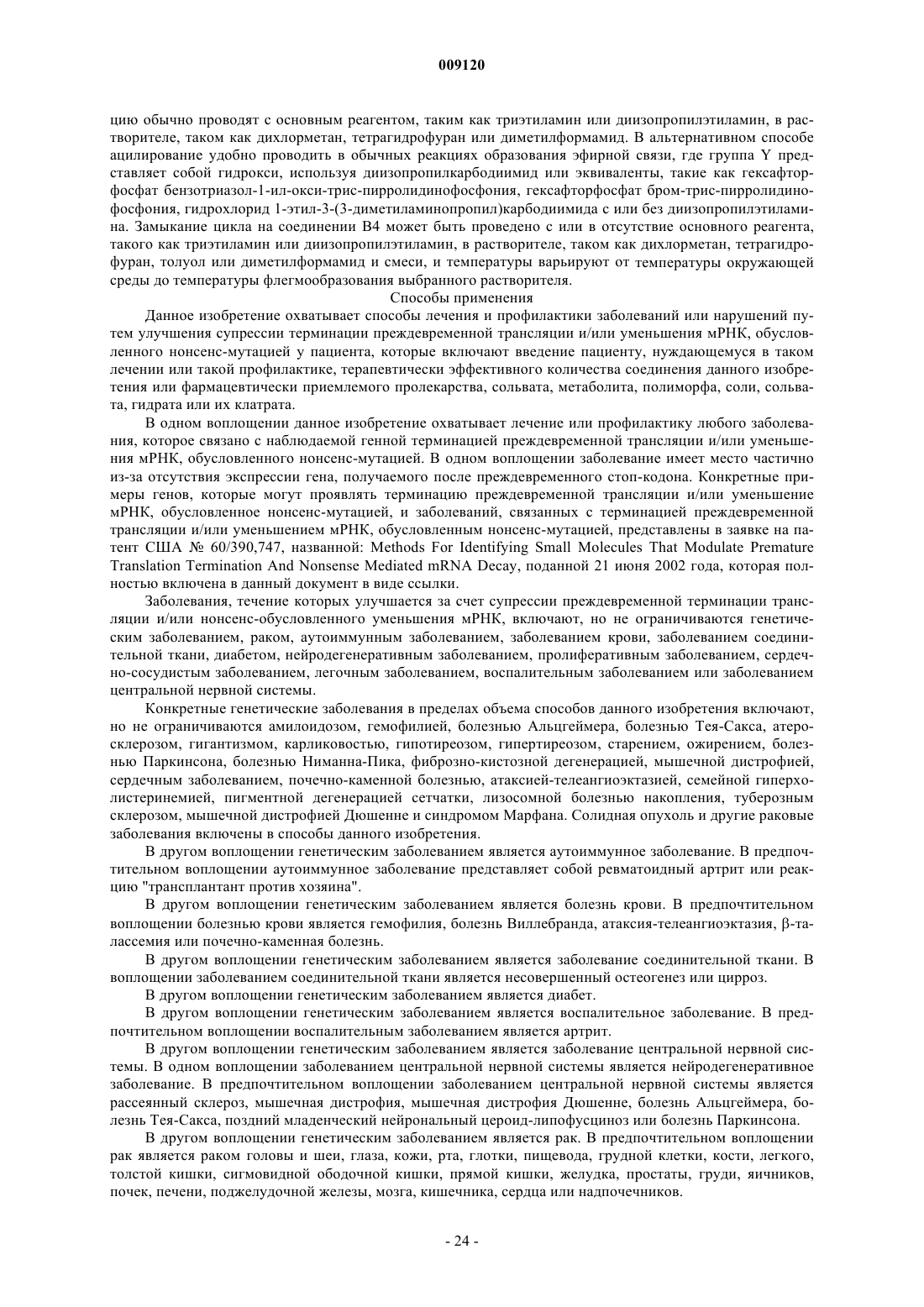 009120

цию обычно проводят с основным реагентом, таким как триэтиламин или диизопропилэтиламин, в растворителе, таком как дихлорметан, тетрагидрофуран или диметилформамид. В альтернативном способе ацилирование удобно проводить в обычных реакциях образования эфирной связи, где группа Y представляет собой гидрокси, используя диизопропилкарбодиимид или эквиваленты, такие как гексафторфосфат бензотриазол-1-ил-окси-трис-пирролидинофосфония, гексафторфосфат бром-трис-пирролидинофосфония, гидрохлорид 1-этил-3-(3-диметиламинопропил)карбодиимида с или без диизопропилэтиламина. Замыкание цикла на соединении B4 может быть проведено с или в отсутствие основного реагента, такого как триэтиламин или диизопропилэтиламин, в растворителе, таком как дихлорметан, тетрагидрофуран, толуол или диметилформамид и смеси, и температуры варьируют от температуры окружающей среды до температуры флегмообразования выбранного растворителя.

Способы применения

Данное изобретение охватывает способы лечения и профилактики заболеваний или нарушений путем улучшения супрессии терминации преждевременной трансляции и/или уменьшения мРНК, обусловленного нонсенс-мутацией у пациента, которые включают введение пациенту, нуждающемуся в таком лечении или такой профилактике, терапевтически эффективного количества соединения данного изобретения или фармацевтически приемлемого пролекарства, сольвата, метаболита, полиморфа, соли, сольвата, гидрата или их клатрата.

В одном воплощении данное изобретение охватывает лечение или профилактику любого заболевания, которое связано с наблюдаемой генной терминацией преждевременной трансляции и/или уменьшения мРНК, обусловленного нонсенс-мутацией. В одном воплощении заболевание имеет место частично из-за отсутствия экспрессии гена, получаемого после преждевременного стоп-кодона. Конкретные примеры генов, которые могут проявлять терминацию преждевременной трансляции и/или уменьшение мРНК, обусловленное нонсенс-мутацией, и заболеваний, связанных с терминацией преждевременной трансляции и/или уменьшением мРНК, обусловленным нонсенс-мутацией, представлены в заявке на патент США № 60/390,747, названной: Methods For Identifying Small Molecules That Modulate Premature Translation Termination And Nonsense Mediated mRNA Decay, поданной 21 июня 2002 года, которая полностью включена в данный документ в виде ссылки.

Заболевания, течение которых улучшается за счет супрессии преждевременной терминации трансляции и/или нонсенс-обусловленного уменьшения мРНК, включают, но не ограничиваются генетическим заболеванием, раком, аутоиммунным заболеванием, заболеванием крови, заболеванием соединительной ткани, диабетом, нейродегенеративным заболеванием, пролиферативным заболеванием, сердечно-сосудистым заболеванием, легочным заболеванием, воспалительным заболеванием или заболеванием центральной нервной системы.

Конкретные генетические заболевания в пределах объема способов данного изобретения включают, но не ограничиваются амилоидозом, гемофилией, болезнью Альцгеймера, болезнью Тея-Сакса, атеросклерозом, гигантизмом, карликовостью, гипотиреозом, гипертиреозом, старением, ожирением, болезнью Паркинсона, болезнью Ниманна-Пика, фиброзно-кистозной дегенерацией, мышечной дистрофией, сердечным заболеванием, почечно-каменной болезнью, атаксией-телеангиоэктазией, семейной гиперхолистеринемией, пигментной дегенерацией сетчатки, лизосомной болезнью накопления, туберозным склерозом, мышечной дистрофией Дюшенне и синдромом Марфана. Солидная опухоль и другие раковые заболевания включены в способы данного изобретения.

В другом воплощении генетическим заболеванием является аутоиммунное заболевание. В предпочтительном воплощении аутоиммунное заболевание представляет собой ревматоидный артрит или реакцию "трансплантант против хозяина".

В другом воплощении генетическим заболеванием является болезнь крови. В предпочтительном воплощении болезнью крови является гемофилия, болезнь Виллебранда, атаксия-телеангиоэктазия, β-талассемия или почечно-каменная болезнь.

В другом воплощении генетическим заболеванием является заболевание соединительной ткани. В воплощении заболеванием соединительной ткани является несовершенный остеогенез или цирроз.

В другом воплощении генетическим заболеванием является диабет.

В другом воплощении генетическим заболеванием является воспалительное заболевание. В предпочтительном воплощении воспалительным заболеванием является артрит.

В другом воплощении генетическим заболеванием является заболевание центральной нервной системы. В одном воплощении заболеванием центральной нервной системы является нейродегенеративное заболевание. В предпочтительном воплощении заболеванием центральной нервной системы является рассеянный склероз, мышечная дистрофия, мышечная дистрофия Дюшенне, болезнь Альцгеймера, болезнь Тея-Сакса, поздний младенческий нейрональный цероид-липофусциноз или болезнь Паркинсона.

В другом воплощении генетическим заболеванием является рак. В предпочтительном воплощении рак является раком головы и шеи, глаза, кожи, рта, глотки, пищевода, грудной клетки, кости, легкого, толстой кишки, сигмовидной ободочной кишки, прямой кишки, желудка, простаты, груди, яичников, почек, печени, поджелудочной железы, мозга, кишечника, сердца или надпочечников.

- 24 -